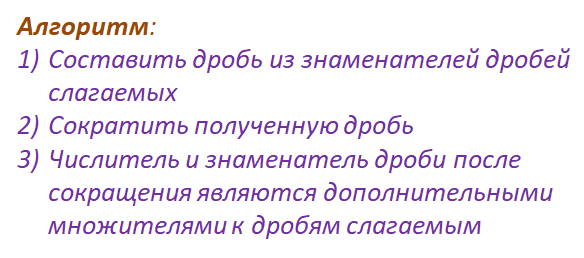 Алгоритм:
1) Составить дробь из знаменателей дробей слагаемых
2) Сократить полученную дробь
3) Числитель и знаменатель дроби после сокращения являются дополнительными множителями к дробям слагаемым